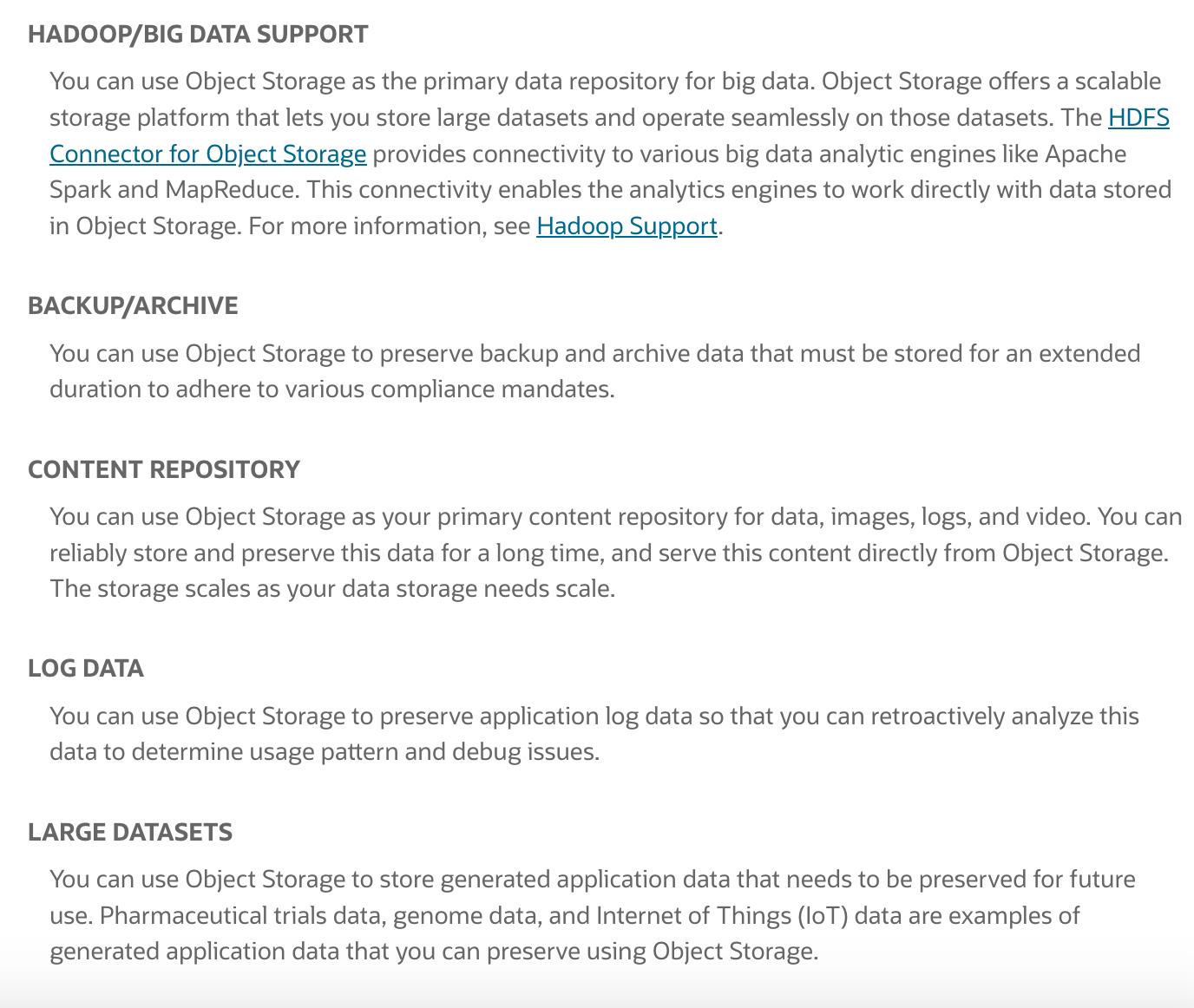 HADOOP/BIG DATA SUPPORT

You can use Object Storage as the primary data repository for big data. Object Storage offers a scalable storage platform that lets you store large datasets and operate seamlessly on those datasets. The HDFS Connector for Object Storage provides connectivity to various big data analytic engines like Apache Spark and MapReduce. This connectivity enables the analytics engines to work directly with data stored in Object Storage. For more information, see Hadoop Support.

BACKUP/ARCHIVE

You can use Object Storage to preserve backup and archive data that must be stored for an extended duration to adhere to various compliance mandates.

CONTENT REPOSITORY

You can use Object Storage as your primary content repository for data, images, logs, and video. You can reliably store and preserve this data for a long time, and serve this content directly from Object Storage. The storage scales as your data storage needs scale.

LOG DATA

You can use Object Storage to preserve application log data so that you can retroactively analyze this data to determine usage pattern and debug issues.

LARGE DATASETS

You can use Object Storage to store generated application data that needs to be preserved for future use. Pharmaceutical trials data, genome data, and Internet of Things (IoT) data are examples of generated application data that you can preserve using Object Storage.